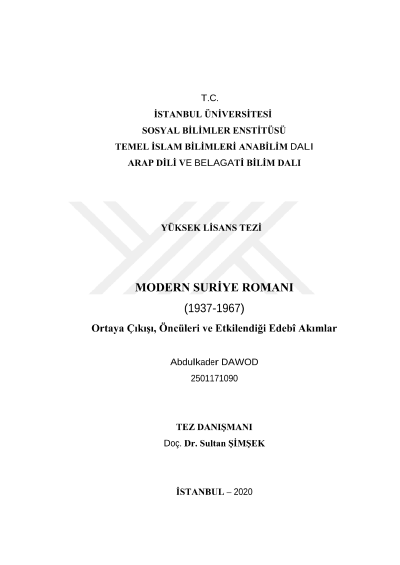 T.C.
İSTANBUL ÜNİVERSİTESİ
SOSYAL BİLİMLER ENSTİTÜSÜ
TEMEL İSLAM BİLİMLERİ ANABİLİM DALI
ARAP DİLİ VE BELAGATİ BİLİM DALI

YÜKSEK LİSANS TEZİ

MODERN SURİYE ROMANI
(1937-1967)
Ortaya Çıkışı, Öncüleri ve Etkilendiği Edebî Akımlar

Abdulkader DAWOD
2501171090

TEZ DANIŞMANI
Doç. Dr. Sultan ŞİMŞEK

İSTANBUL – 2020